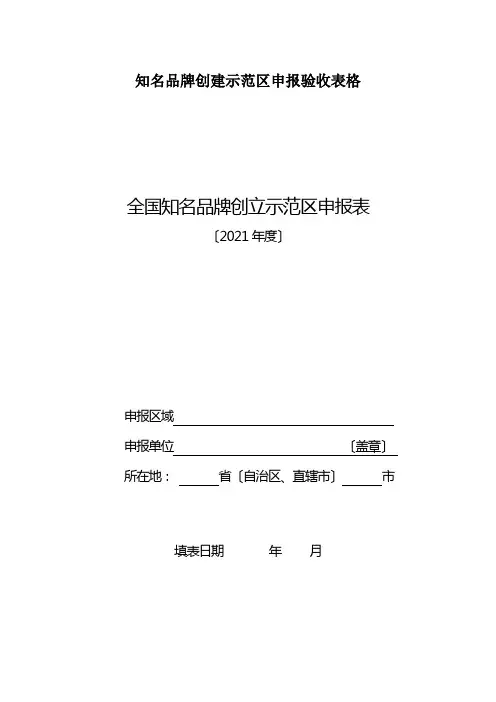 知名品牌创建示范区申报验收表格

全国知名品牌创立示范区申报表

〔2021年度〕

申报区域____

申报单位____〔盖章〕

所在地：____省〔自治区、直辖市〕____市

填表日期 年 月